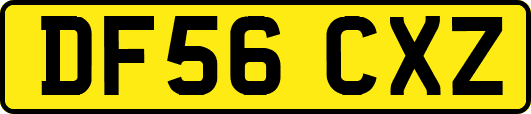 DF56 CXZ